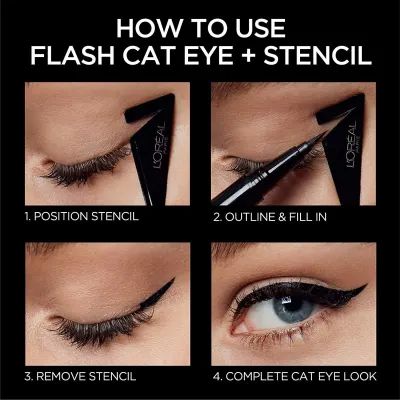 HOW TO USE
FLASH CAT EYE + STENCIL

L'ORÉAL PARIS

1. POSITION STENCIL

L'ORÉAL PARIS

2. OUTLINE & FILL IN

3. REMOVE STENCIL

4. COMPLETE CAT EYE LOOK